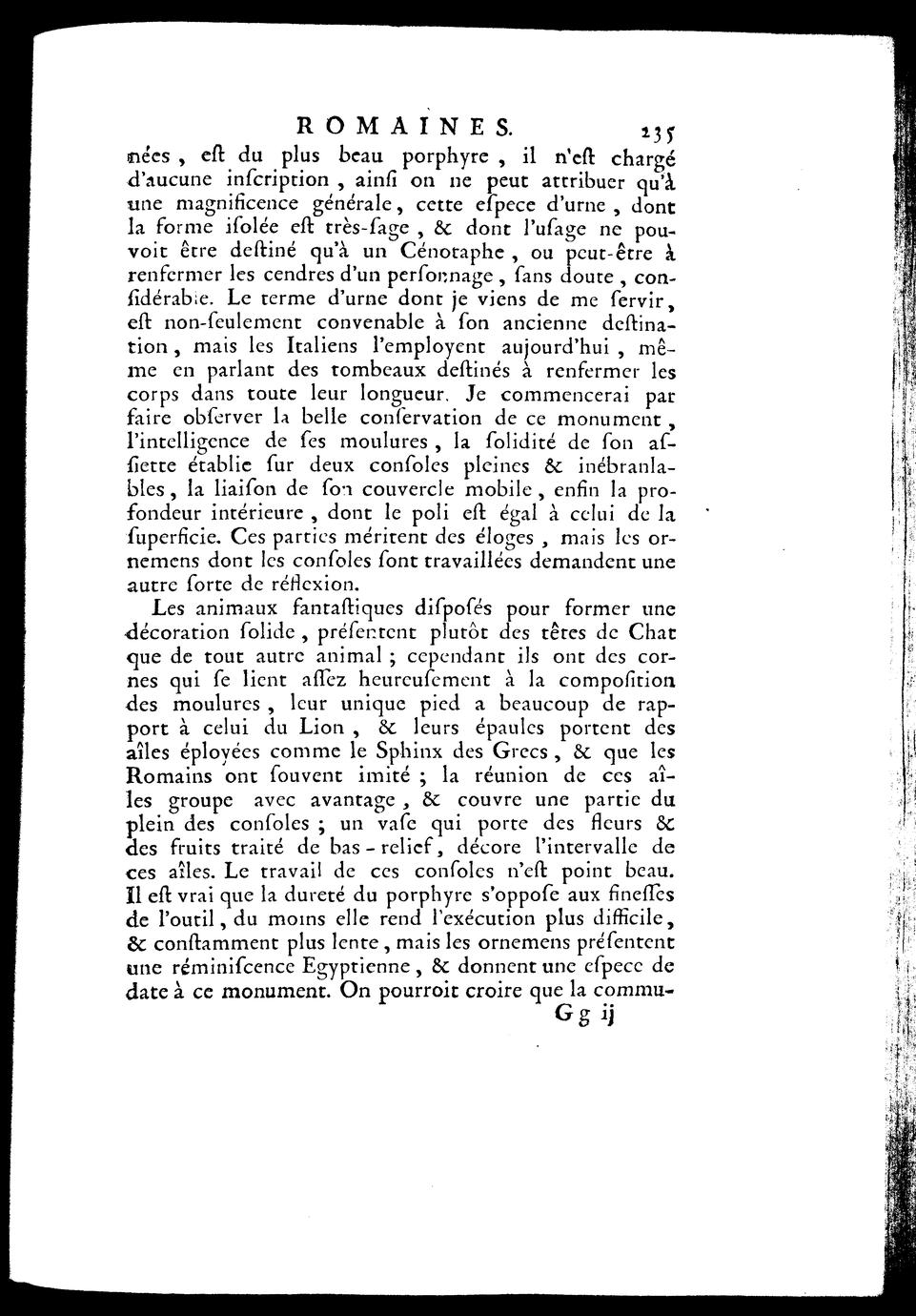 ROMAINES. 235

nées, eſt du plus beau porphyre, il n'eſt chargé d'aucune inſcription, ainſi on ne peut attribuer qu'à une magnificence générale, cette eſpece d'urne, dont la forme iſolée eſt très-ſage, & dont l'uſage ne pouvoit être deſtiné qu'à un Cénotaphe, ou peut-être à renfermer les cendres d'un perſonnage, ſans doute, conſidérable. Le terme d'urne dont je viens de me ſervir, eſt non-ſeulement convenable à ſon ancienne deſtination, mais les Italiens l'employent aujourd'hui, même en parlant des tombeaux deſtinés à renfermer les corps dans toute leur longueur. Je commencerai par faire obſerver la belle conſervation de ce monument, l'intelligence de ſes moulures, la ſolidité de ſon aſſiette établie ſur deux conſoles pleines & inébranlables, la liaiſon de ſon couvercle mobile, enfin la profondeur intérieure, dont le poli eſt égal à celui de la ſuperficie. Ces parties méritent des éloges, mais les ornemens dont les conſoles ſont travaillées demandent une autre ſorte de réflexion.

Les animaux fantaſtiques diſpoſés pour former une décoration ſolide, préſentent plutôt des têtes de Chat que de tout autre animal; cependant ils ont des cornes qui ſe lient aſſez heureuſement à la compoſition des moulures, leur unique pied a beaucoup de rapport à celui du Lion, & leurs épaules portent des aîles éployées comme le Sphinx des Grecs, & que les Romains ont ſouvent imité; la réunion de ces aîles groupe avec avantage, & couvre une partie du plein des conſoles; un vaſe qui porte des fleurs & des fruits traité de bas-relief, décore l'intervalle de ces aîles. Le travail de ces conſoles n'eſt point beau. Il eſt vrai que la dureté du porphyre s'oppoſe aux fineſſes de l'outil, du moins elle rend l'exécution plus difficile, & conſtamment plus lente, mais les ornemens préſentent une réminiſcence Egyptienne, & donnent une eſpece de date à ce monument. On pourroit croire que la commu-

Gg ij